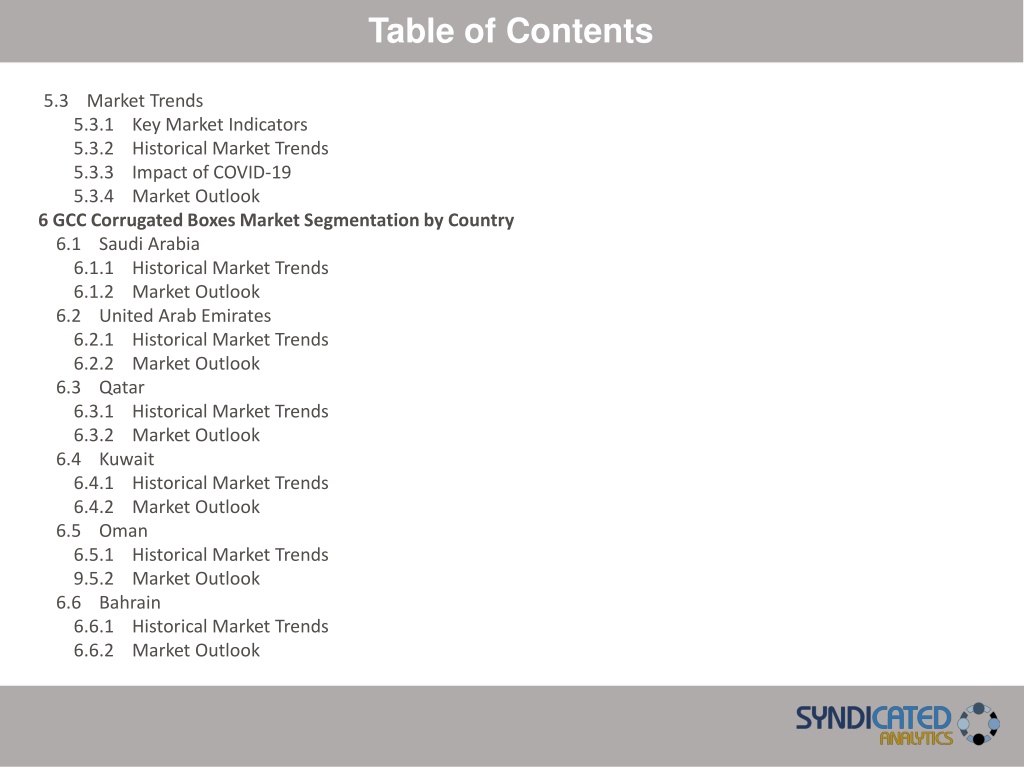 Table of Contents

5.3 Market Trends
5.3.1 Key Market Indicators
5.3.2 Historical Market Trends
5.3.3 Impact of COVID-19
5.3.4 Market Outlook
6 GCC Corrugated Boxes Market Segmentation by Country
6.1 Saudi Arabia
6.1.1 Historical Market Trends
6.1.2 Market Outlook
6.2 United Arab Emirates
6.2.1 Historical Market Trends
6.2.2 Market Outlook
6.3 Qatar
6.3.1 Historical Market Trends
6.3.2 Market Outlook
6.4 Kuwait
6.4.1 Historical Market Trends
6.4.2 Market Outlook
6.5 Oman
6.5.1 Historical Market Trends
9.5.2 Market Outlook
6.6 Bahrain
6.6.1 Historical Market Trends
6.6.2 Market Outlook

SYNDICATED ANALYTICS